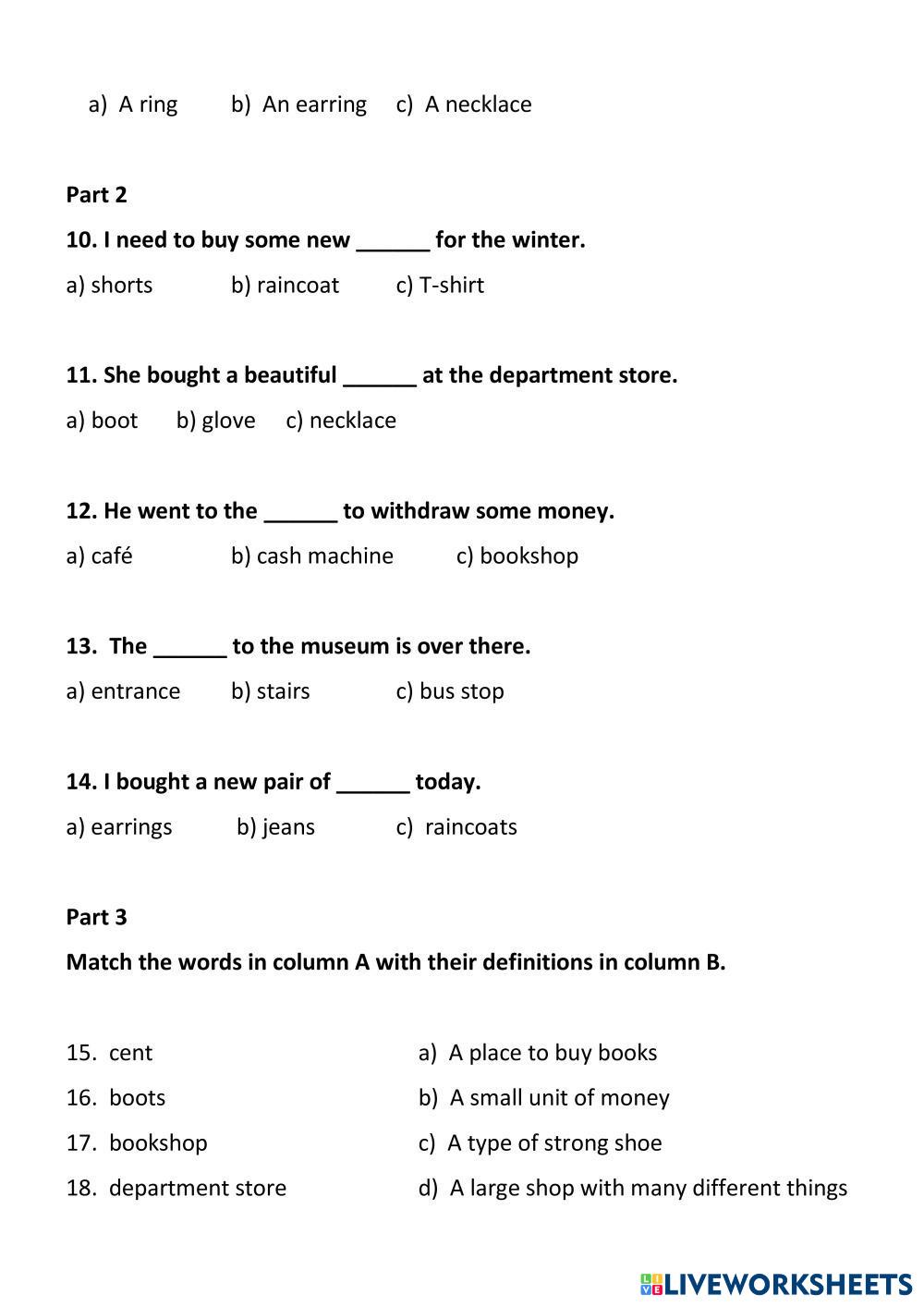 a) A ring b) An earring c) A necklace

Part 2

10. I need to buy some new ______ for the winter.

a) shorts b) raincoat c) T-shirt

11. She bought a beautiful ______ at the department store.

a) boot b) glove c) necklace

12. He went to the ______ to withdraw some money.

a) café b) cash machine c) bookshop

13. The ______ to the museum is over there.

a) entrance b) stairs c) bus stop

14. I bought a new pair of ______ today.

a) earrings b) jeans c) raincoats

Part 3

Match the words in column A with their definitions in column B.

15. cent
16. boots
17. bookshop
18. department store

a) A place to buy books
b) A small unit of money
c) A type of strong shoe
d) A large shop with many different things

LIVEWORKSHEETS